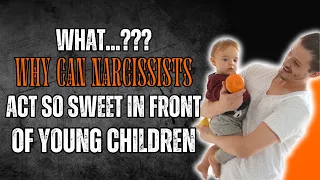 WHAT...???
WHY CAN NARCISSISTS
ACT SO SWEET IN FRONT
OF YOUNG CHILDREN